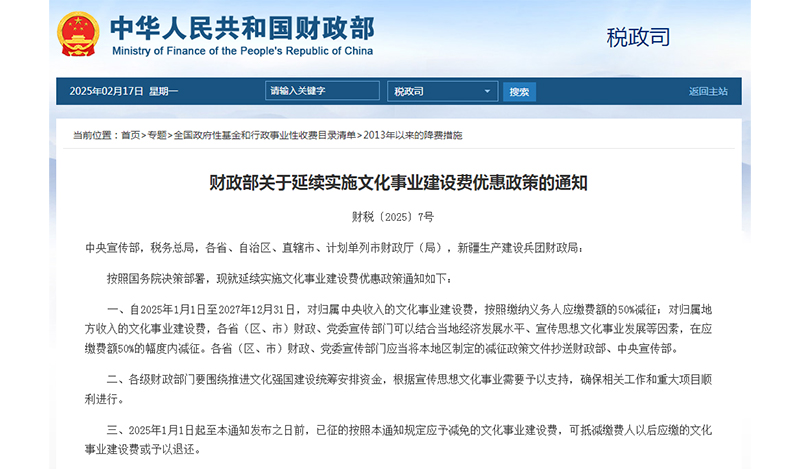 中华人民共和国财政部
Ministry of Finance of the People's Republic of China

税政司

2025年02月17日 星期一 请输入关键字 税政司 搜索 返回主站

当前位置：首页>专题>全国政府性基金和行政事业性收费目录清单>2013年以来的降费措施

财政部关于延续实施文化事业建设费优惠政策的通知

财税〔2025〕7号

中央宣传部，税务总局，各省、自治区、直辖市、计划单列市财政厅（局），新疆生产建设兵团财政局：

按照国务院决策部署，现就延续实施文化事业建设费优惠政策通知如下：

一、自2025年1月1日至2027年12月31日，对归属中央收入的文化事业建设费，按照缴纳义务人应缴费额的50%减征；对归属地方收入的文化事业建设费，各省（区、市）财政、党委宣传部门可以结合当地经济发展水平、宣传思想文化事业发展等因素，在应缴费额50%的幅度内减征。各省（区、市）财政、党委宣传部门应当将本地区制定的减征政策文件抄送财政部、中央宣传部。

二、各级财政部门要围绕推进文化强国建设统筹安排资金，根据宣传思想文化事业需要予以支持，确保相关工作和重大项目顺利进行。

三、2025年1月1日起至本通知发布之日前，已征的按照本通知规定应予减免的文化事业建设费，可抵减缴费人以后应缴的文化事业建设费或予以退还。